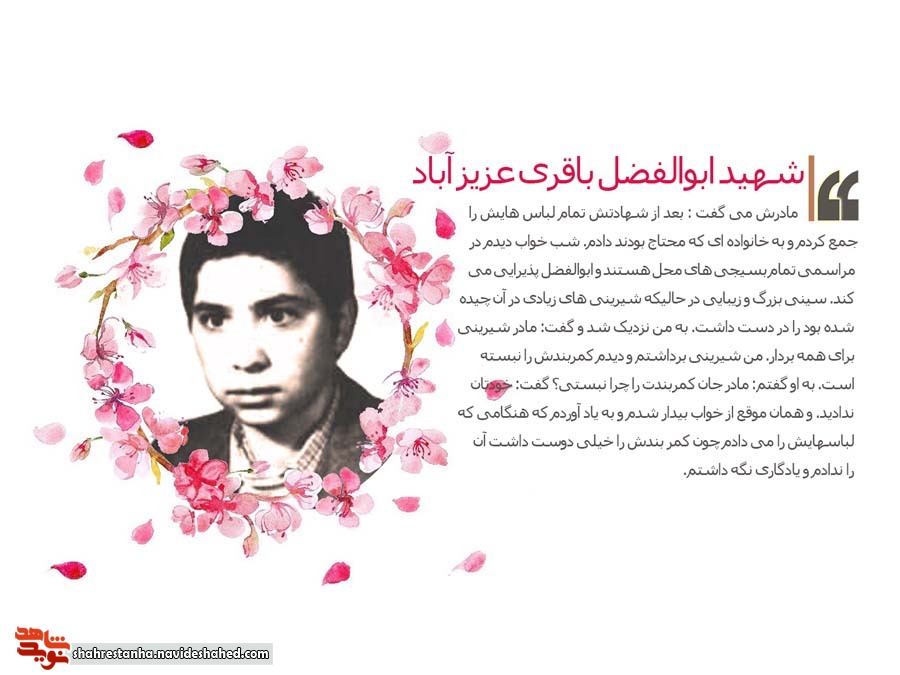 شهید ابوالفضل باقری عزیز آباد

مادرش می گفت : بعد از شهادتش تمام لباس هایش را جمع کردم و به خانواده ای که محتاج بودند دادم. شب خواب دیدم در مراسمی تمام بسیجی های محل هستند و ابوالفضل پذیرایی می کند. سینی بزرگ و زیبایی در حالیکه شیرینی های زیادی در آن چیده شده بود را در دست داشت. به من نزدیک شد و گفت: مادر شیرینی برای همه بردار. من شیرینی برداشتم و دیدم کمربندش را نبسته است. به او گفتم: مادر جان کمربندت را چرا نبستی؟ گفت: خودتان ندادید. و همان موقع از خواب بیدار شدم و به یاد آوردم که هنگامی که لباسهایش را می دادم چون کمر بندش را خیلی دوست داشت آن را ندادم و یادگاری نگه داشتم.

نوید شاهد
shahrestanha.navideshahed.com